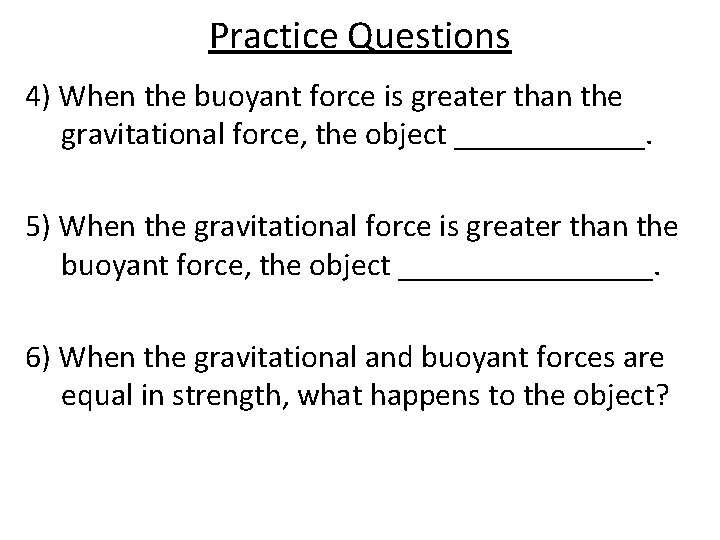 Practice Questions

4) When the buoyant force is greater than the gravitational force, the object ____________.

5) When the gravitational force is greater than the buoyant force, the object ________________.

6) When the gravitational and buoyant forces are equal in strength, what happens to the object?